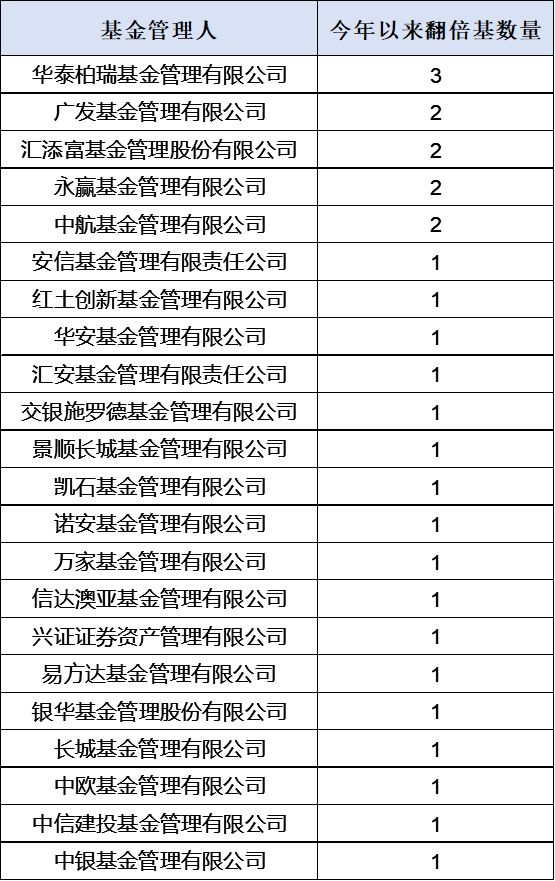 | 基金管理人 | 今年以来翻倍基数量 |
|---|---|
| 华泰柏瑞基金管理有限公司 | 3 |
| 广发基金管理有限公司 | 2 |
| 汇添富基金管理股份有限公司 | 2 |
| 永赢基金管理有限公司 | 2 |
| 中航基金管理有限公司 | 2 |
| 安信基金管理有限责任公司 | 1 |
| 红土创新基金管理有限公司 | 1 |
| 华安基金管理有限公司 | 1 |
| 汇安基金管理有限责任公司 | 1 |
| 交银施罗德基金管理有限公司 | 1 |
| 景顺长城基金管理有限公司 | 1 |
| 凯石基金管理有限公司 | 1 |
| 诺安基金管理有限公司 | 1 |
| 万家基金管理有限公司 | 1 |
| 信达澳亚基金管理有限公司 | 1 |
| 兴证证券资产管理有限公司 | 1 |
| 易方达基金管理有限公司 | 1 |
| 银华基金管理股份有限公司 | 1 |
| 长城基金管理有限公司 | 1 |
| 中欧基金管理有限公司 | 1 |
| 中信建投基金管理有限公司 | 1 |
| 中银基金管理有限公司 | 1 |